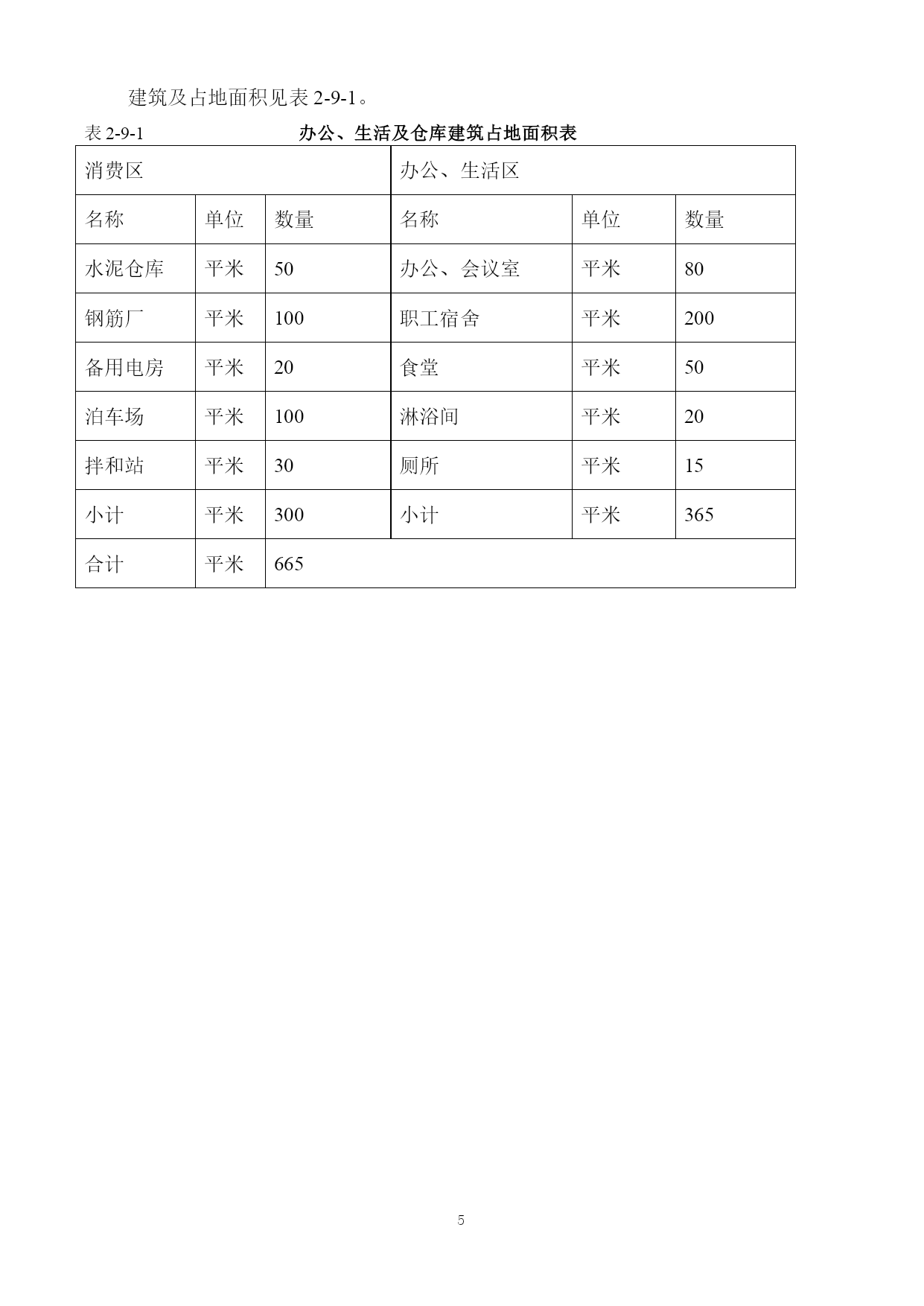 建筑及占地面积见表 2-9-1。

表 2-9-1 办公、生活及仓库建筑占地面积表

| 消费区 | | | 办公、生活区 | | |
|---|---|---|---|---|---|
| 名称 | 单位 | 数量 | 名称 | 单位 | 数量 |
| 水泥仓库 | 平米 | 50 | 办公、会议室 | 平米 | 80 |
| 钢筋厂 | 平米 | 100 | 职工宿舍 | 平米 | 200 |
| 备用电房 | 平米 | 20 | 食堂 | 平米 | 50 |
| 泊车场 | 平米 | 100 | 淋浴间 | 平米 | 20 |
| 拌和站 | 平米 | 30 | 厕所 | 平米 | 15 |
| 小计 | 平米 | 300 | 小计 | 平米 | 365 |
| 合计 | 平米 | 665 | | | |

5